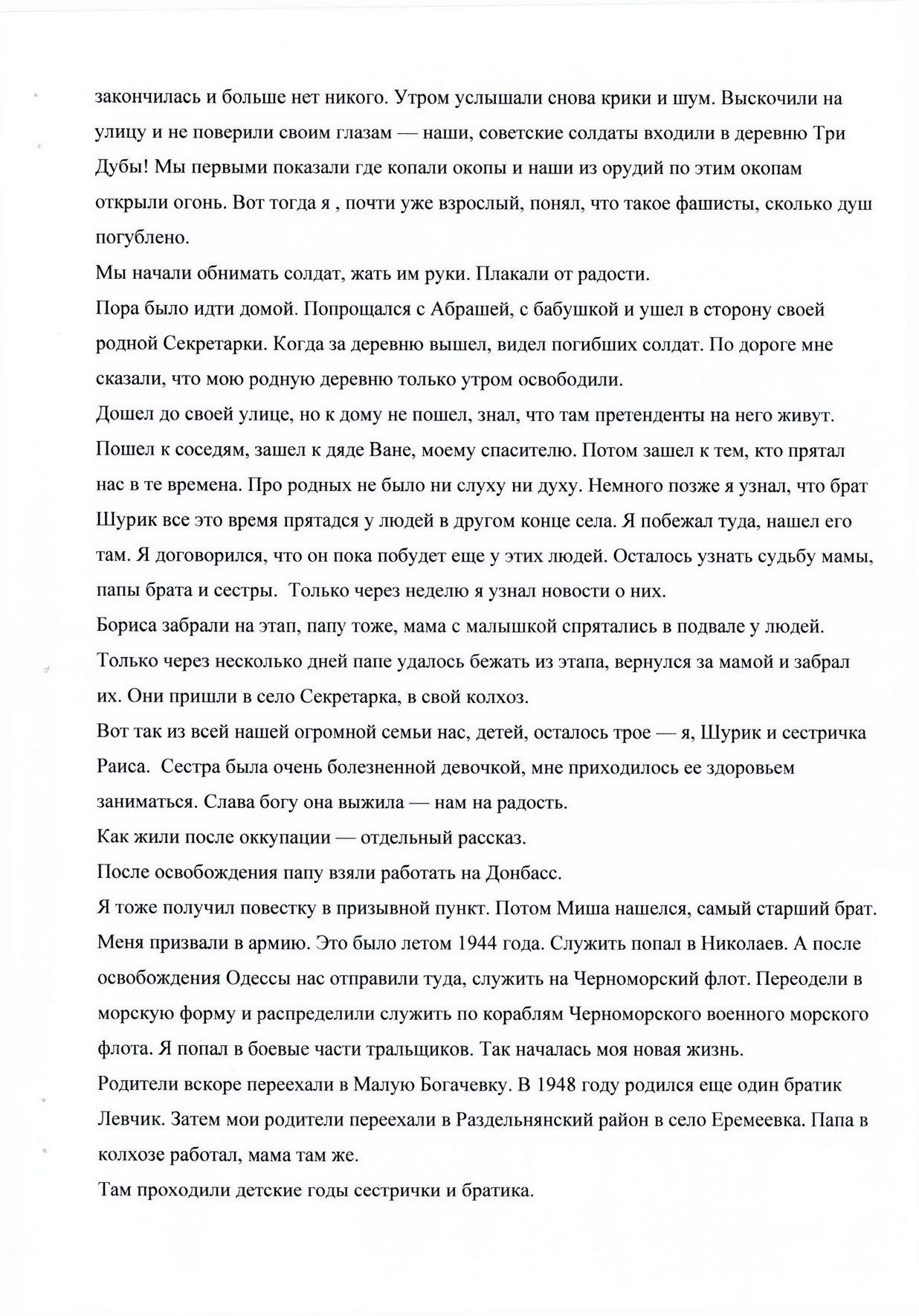 закончилась и больше нет никого. Утром услышали снова крики и шум. Выскочили на улицу и не поверили своим глазам — наши, советские солдаты входили в деревню Три Дубы! Мы первыми показали где копали окопы и наши из орудий по этим окопам открыли огонь. Вот тогда я , почти уже взрослый, понял, что такое фашисты, сколько душ погублено.
Мы начали обнимать солдат, жать им руки. Плакали от радости.
Пора было идти домой. Попрощался с Абрашей, с бабушкой и ушел в сторону своей родной Секретарки. Когда за деревню вышел, видел погибших солдат. По дороге мне сказали, что мою родную деревню только утром освободили.
Дошел до своей улице, но к дому не пошел, знал, что там претенденты на него живут. Пошел к соседям, зашел к дяде Ване, моему спасителю. Потом зашел к тем, кто прятал нас в те времена. Про родных не было ни слуху ни духу. Немного позже я узнал, что брат Шурик все это время прятадся у людей в другом конце села. Я побежал туда, нашел его там. Я договорился, что он пока побудет еще у этих людей. Осталось узнать судьбу мамы, папы брата и сестры. Только через неделю я узнал новости о них.
Бориса забрали на этап, папу тоже, мама с малышкой спрятались в подвале у людей. Только через несколько дней папе удалось бежать из этапа, вернулся за мамой и забрал их. Они пришли в село Секретарка, в свой колхоз.
Вот так из всей нашей огромной семьи нас, детей, осталось трое — я, Шурик и сестричка Раиса. Сестра была очень болезненной девочкой, мне приходилось ее здоровьем заниматься. Слава богу она выжила — нам на радость.
Как жили после оккупации — отдельный рассказ.
После освобождения папу взяли работать на Донбасс.
Я тоже получил повестку в призывной пункт. Потом Миша нашелся, самый старший брат. Меня призвали в армию. Это было летом 1944 года. Служить попал в Николаев. А после освобождения Одессы нас отправили туда, служить на Черноморский флот. Переодели в морскую форму и распределили служить по кораблям Черноморского военного морского флота. Я попал в боевые части тральщиков. Так началась моя новая жизнь.
Родители вскоре переехали в Малую Богачевку. В 1948 году родился еще один братик Левчик. Затем мои родители переехали в Раздельнянский район в село Еремеевка. Папа в колхозе работал, мама там же.
Там проходили детские годы сестрички и братика.